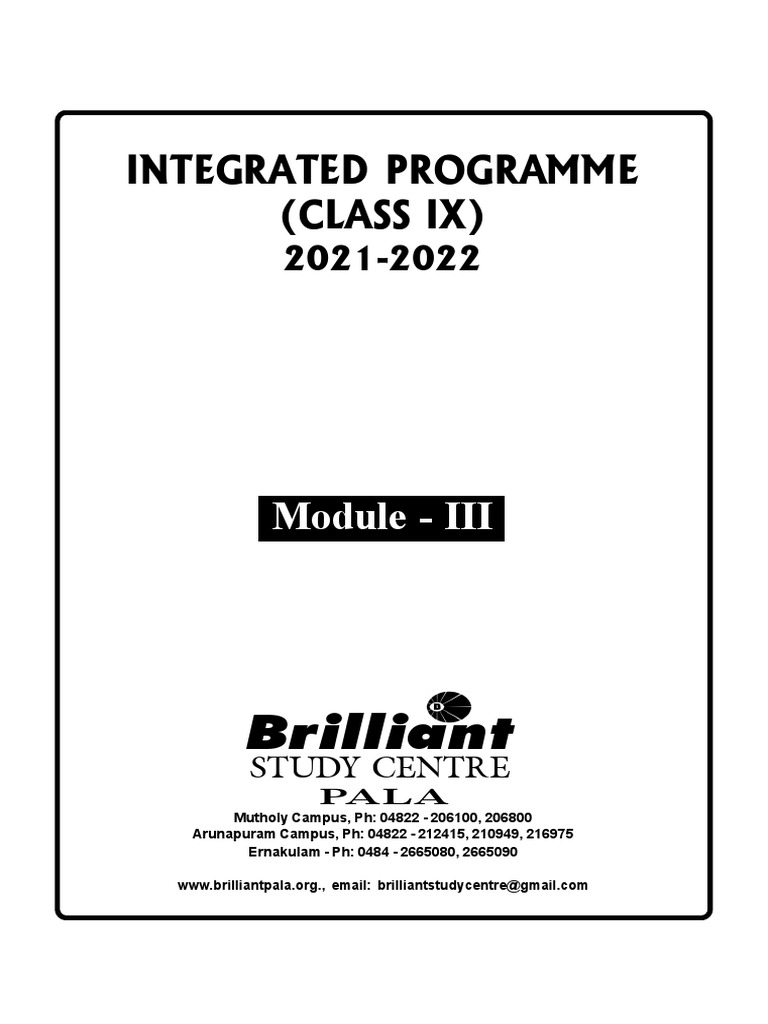 INTEGRATED PROGRAMME
(CLASS IX)
2021-2022

Module - III

Brilliant
STUDY CENTRE
PALA

Mutholy Campus, Ph: 04822 - 206100, 206800
Arunapuram Campus, Ph: 04822 - 212415, 210949, 216975
Ernakulam - Ph: 0484 - 2665080, 2665090

www.brilliantpala.org., email: brilliantstudycentre@gmail.com